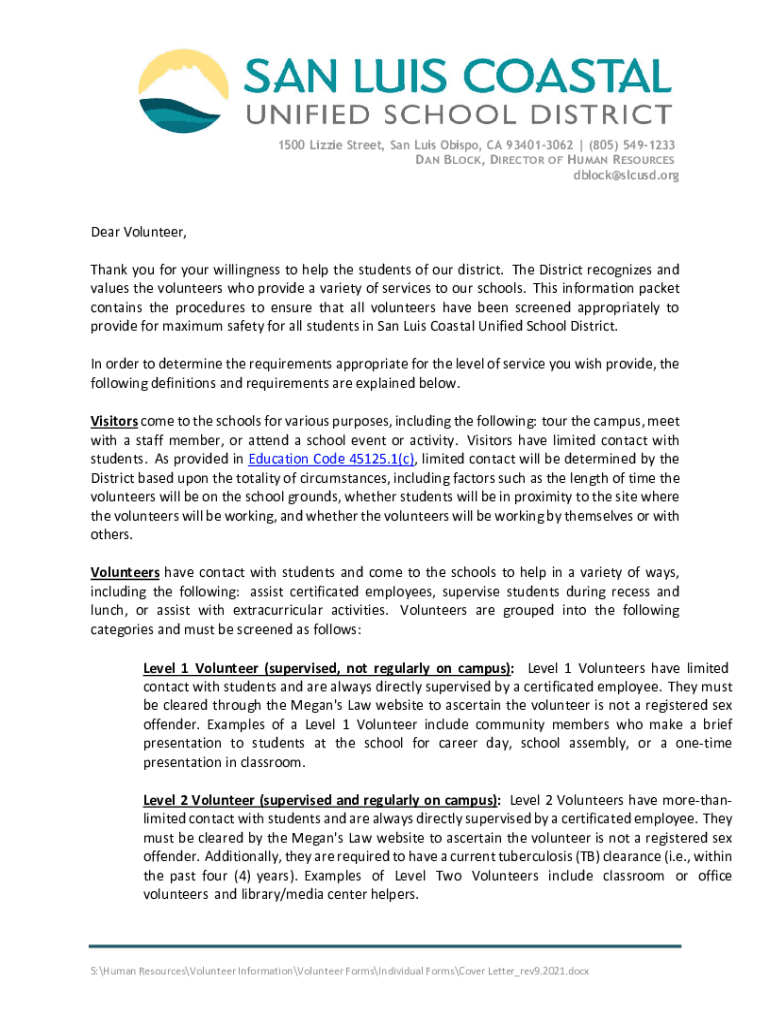 SAN LUIS COASTAL
UNIFIED SCHOOL DISTRICT

1500 Lizzie Street, San Luis Obispo, CA 93401-3062 | (805) 549-1233
DAN BLOCK, DIRECTOR OF HUMAN RESOURCES
dblock@slcusd.org

Dear Volunteer,

Thank you for your willingness to help the students of our district. The District recognizes and values the volunteers who provide a variety of services to our schools. This information packet contains the procedures to ensure that all volunteers have been screened appropriately to provide for maximum safety for all students in San Luis Coastal Unified School District.

In order to determine the requirements appropriate for the level of service you wish provide, the following definitions and requirements are explained below.

Visitors come to the schools for various purposes, including the following: tour the campus, meet with a staff member, or attend a school event or activity. Visitors have limited contact with students. As provided in Education Code 45125.1(c), limited contact will be determined by the District based upon the totality of circumstances, including factors such as the length of time the volunteers will be on the school grounds, whether students will be in proximity to the site where the volunteers will be working, and whether the volunteers will be working by themselves or with others.

Volunteers have contact with students and come to the schools to help in a variety of ways, including the following: assist certificated employees, supervise students during recess and lunch, or assist with extracurricular activities. Volunteers are grouped into the following categories and must be screened as follows:

Level 1 Volunteer (supervised, not regularly on campus): Level 1 Volunteers have limited contact with students and are always directly supervised by a certificated employee. They must be cleared through the Megan's Law website to ascertain the volunteer is not a registered sex offender. Examples of a Level 1 Volunteer include community members who make a brief presentation to students at the school for career day, school assembly, or a one-time presentation in classroom.

Level 2 Volunteer (supervised and regularly on campus): Level 2 Volunteers have more-than-limited contact with students and are always directly supervised by a certificated employee. They must be cleared by the Megan's Law website to ascertain the volunteer is not a registered sex offender. Additionally, they are required to have a current tuberculosis (TB) clearance (i.e., within the past four (4) years). Examples of Level Two Volunteers include classroom or office volunteers and library/media center helpers.

S:\Human Resources\Volunteer Information\Volunteer Forms\Individual Forms\Cover Letter_rev9.2021.docx